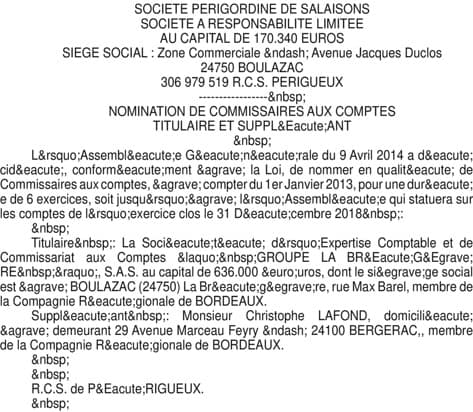 SOCIETE PERIGORDINE DE SALAISONS
SOCIETE A RESPONSABILITE LIMITEE
AU CAPITAL DE 170.340 EUROS
SIEGE SOCIAL : Zone Commerciale &ndash; Avenue Jacques Duclos
24750 BOULAZAC
306 979 519 R.C.S. PERIGUEUX
-----------------&nbsp;
NOMINATION DE COMMISSAIRES AUX COMPTES
TITULAIRE ET SUPPL&Eacute;ANT
&nbsp;

L&rsquo;Assembl&eacute;e G&eacute;n&eacute;rale du 9 Avril 2014 a d&eacute;cid&eacute;, conform&eacute;ment &agrave; la Loi, de nommer en qualit&eacute; de Commissaires aux comptes, &agrave; compter du 1er Janvier 2013, pour une dur&eacute;e de 6 exercices, soit jusqu&rsquo;&agrave; l&rsquo;Assembl&eacute;e qui statuera sur les comptes de l&rsquo;exercice clos le 31 D&eacute;cembre 2018&nbsp;:

&nbsp;

Titulaire&nbsp;: La Soci&eacute;t&eacute; d&rsquo;Expertise Comptable et de Commissariat aux Comptes &laquo;&nbsp;GROUPE LA BR&Eacute;G&Egrave;RE&nbsp;&raquo;, S.A.S. au capital de 636.000 &euro;uros, dont le si&egrave;ge social est &agrave; BOULAZAC (24750) La Br&eacute;g&egrave;re, rue Max Barel, membre de la Compagnie R&eacute;gionale de BORDEAUX.

Suppl&eacute;ant&nbsp;: Monsieur Christophe LAFOND, domicili&eacute; &agrave; demeurant 29 Avenue Marceau Feyry &ndash; 24100 BERGERAC,, membre de la Compagnie R&eacute;gionale de BORDEAUX.

&nbsp;

&nbsp;

R.C.S. de P&Eacute;RIGUEUX.

&nbsp;